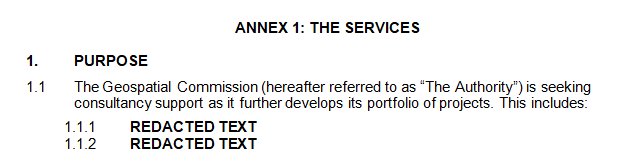 ANNEX 1: THE SERVICES

1. PURPOSE

1.1 The Geospatial Commission (hereafter referred to as “The Authority”) is seeking consultancy support as it further develops its portfolio of projects. This includes:

1.1.1 REDACTED TEXT
1.1.2 REDACTED TEXT